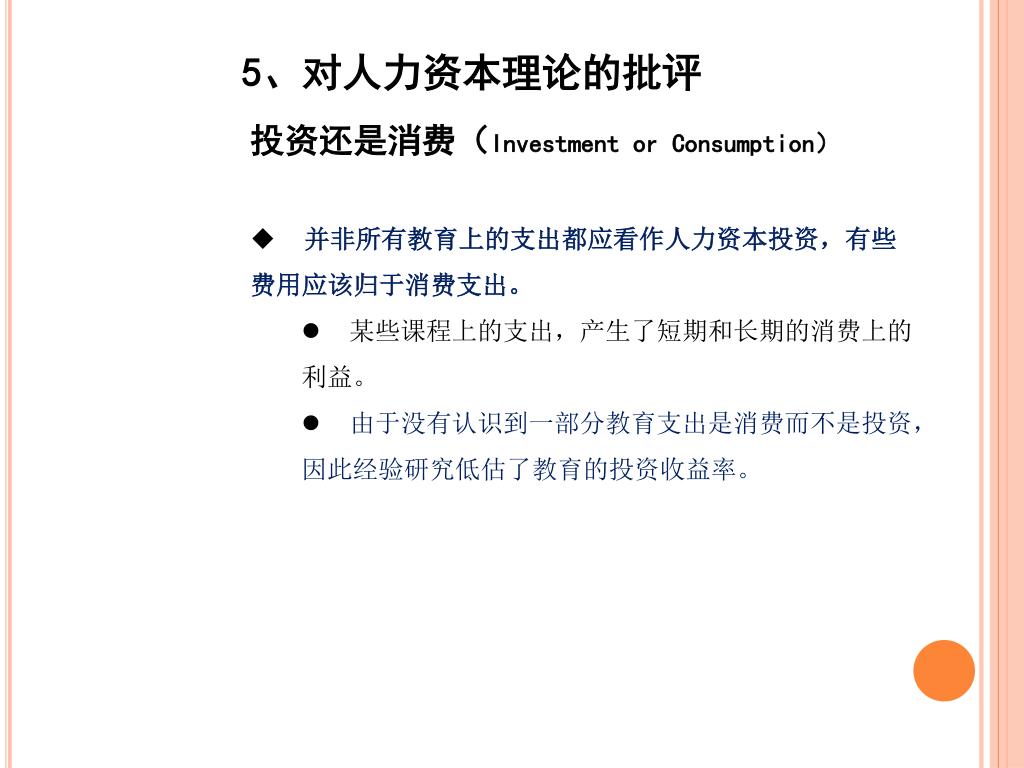 5、对人力资本理论的批评

投资还是消费（Investment or Consumption）

◆ 并非所有教育上的支出都应看作人力资本投资，有些费用应该归于消费支出。

● 某些课程上的支出，产生了短期和长期的消费上的利益。

● 由于没有认识到一部分教育支出是消费而不是投资，因此经验研究低估了教育的投资收益率。